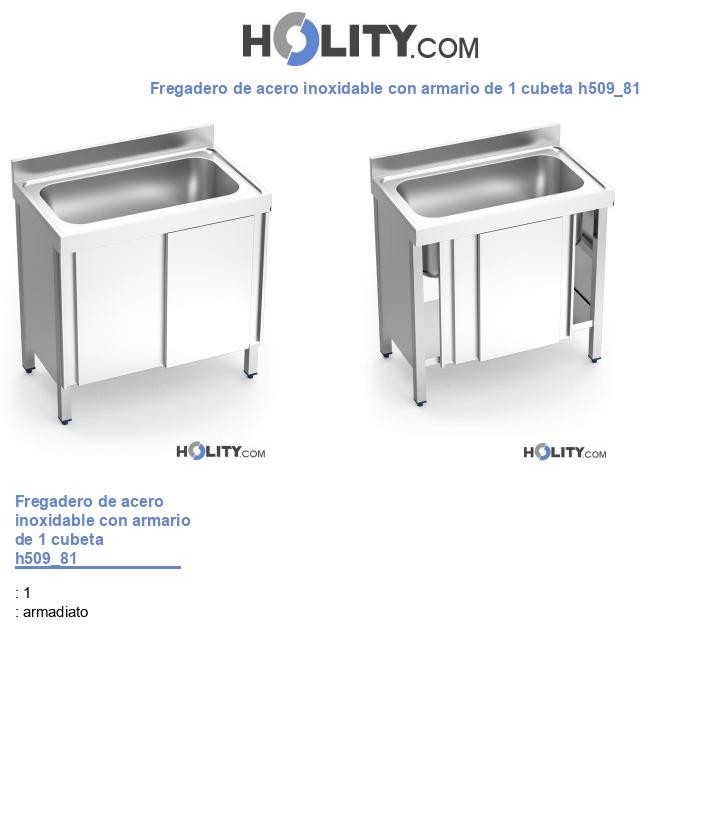 HOLITY.COM

Fregadero de acero inoxidable con armario de 1 cubeta h509_81

HOLITY.COM

HOLITY.COM

Fregadero de acero inoxidable con armario de 1 cubeta h509_81

: 1
: armadiato